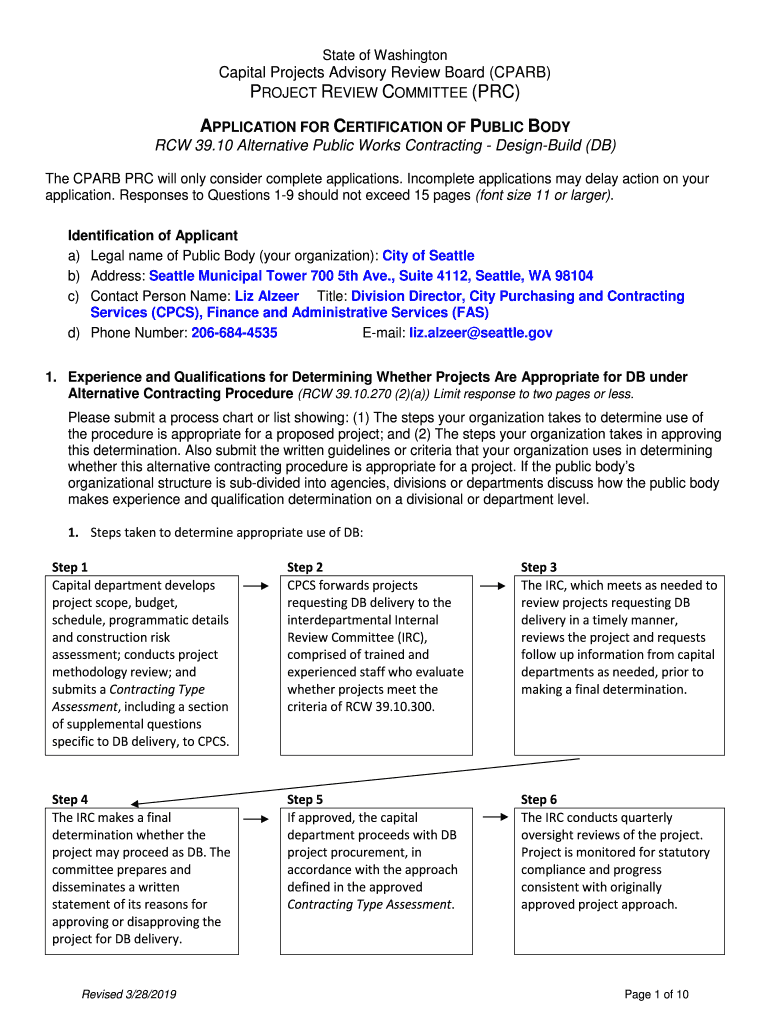 State of Washington
Capital Projects Advisory Review Board (CPARB)
PROJECT REVIEW COMMITTEE (PRC)

APPLICATION FOR CERTIFICATION OF PUBLIC BODY
RCW 39.10 Alternative Public Works Contracting - Design-Build (DB)

The CPARB PRC will only consider complete applications. Incomplete applications may delay action on your application. Responses to Questions 1-9 should not exceed 15 pages (font size 11 or larger).

Identification of Applicant
a) Legal name of Public Body (your organization): City of Seattle
b) Address: Seattle Municipal Tower 700 5th Ave., Suite 4112, Seattle, WA 98104
c) Contact Person Name: Liz Alzeer Title: Division Director, City Purchasing and Contracting Services (CPCS), Finance and Administrative Services (FAS)
d) Phone Number: 206-684-4535 E-mail: liz.alzeer@seattle.gov

1. Experience and Qualifications for Determining Whether Projects Are Appropriate for DB under Alternative Contracting Procedure (RCW 39.10.270 (2)(a)) Limit response to two pages or less.

Please submit a process chart or list showing: (1) The steps your organization takes to determine use of the procedure is appropriate for a proposed project; and (2) The steps your organization takes in approving this determination. Also submit the written guidelines or criteria that your organization uses in determining whether this alternative contracting procedure is appropriate for a project. If the public body's organizational structure is sub-divided into agencies, divisions or departments discuss how the public body makes experience and qualification determination on a divisional or department level.

1. Steps taken to determine appropriate use of DB:

Step 1
Capital department develops project scope, budget, schedule, programmatic details and construction risk assessment; conducts project methodology review; and submits a Contracting Type Assessment, including a section of supplemental questions specific to DB delivery, to CPCS.

Step 2
CPCS forwards projects requesting DB delivery to the interdepartmental Internal Review Committee (IRC), comprised of trained and experienced staff who evaluate whether projects meet the criteria of RCW 39.10.300.

Step 3
The IRC, which meets as needed to review projects requesting DB delivery in a timely manner, reviews the project and requests follow up information from capital departments as needed, prior to making a final determination.

Step 4
The IRC makes a final determination whether the project may proceed as DB. The committee prepares and disseminates a written statement of its reasons for approving or disapproving the project for DB delivery.

Step 5
If approved, the capital department proceeds with DB project procurement, in accordance with the approach defined in the approved Contracting Type Assessment.

Step 6
The IRC conducts quarterly oversight reviews of the project. Project is monitored for statutory compliance and progress consistent with originally approved project approach.

Revised 3/28/2019
Page 1 of 10